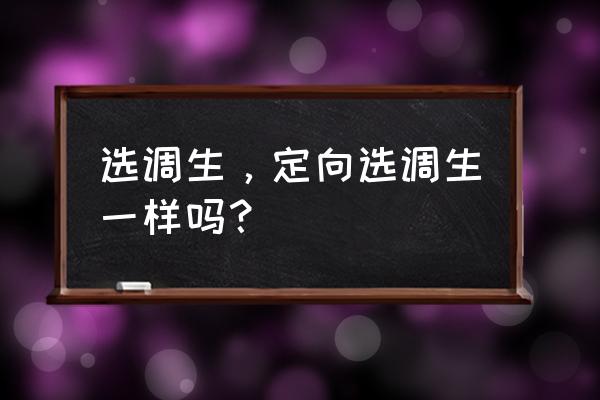 选调生，定向选调生一样吗？